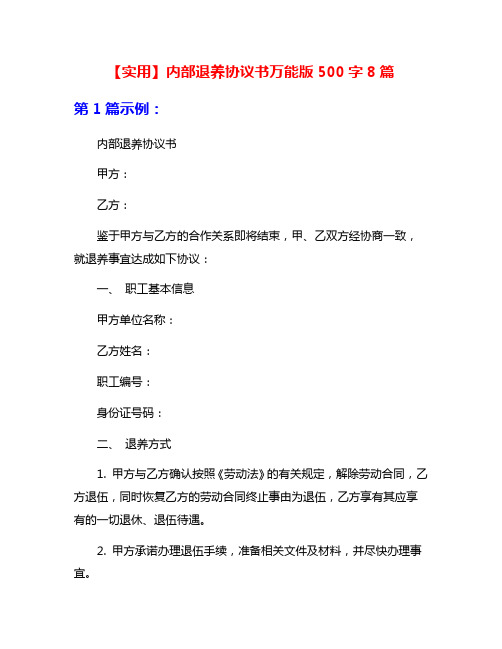 【实用】内部退养协议书万能版 500 字 8 篇

第 1 篇示例：

内部退养协议书

甲方：

乙方：

鉴于甲方与乙方的合作关系即将结束，甲、乙双方经协商一致，就退养事宜达成如下协议：

一、 职工基本信息

甲方单位名称：

乙方姓名：

职工编号：

身份证号码：

二、 退养方式

1. 甲方与乙方确认按照《劳动法》的有关规定，解除劳动合同，乙方退伍，同时恢复乙方的劳动合同终止事由为退伍，乙方享有其应享有的一切退休、退伍待遇。

2. 甲方承诺办理退伍手续，准备相关文件及材料，并尽快办理事宜。